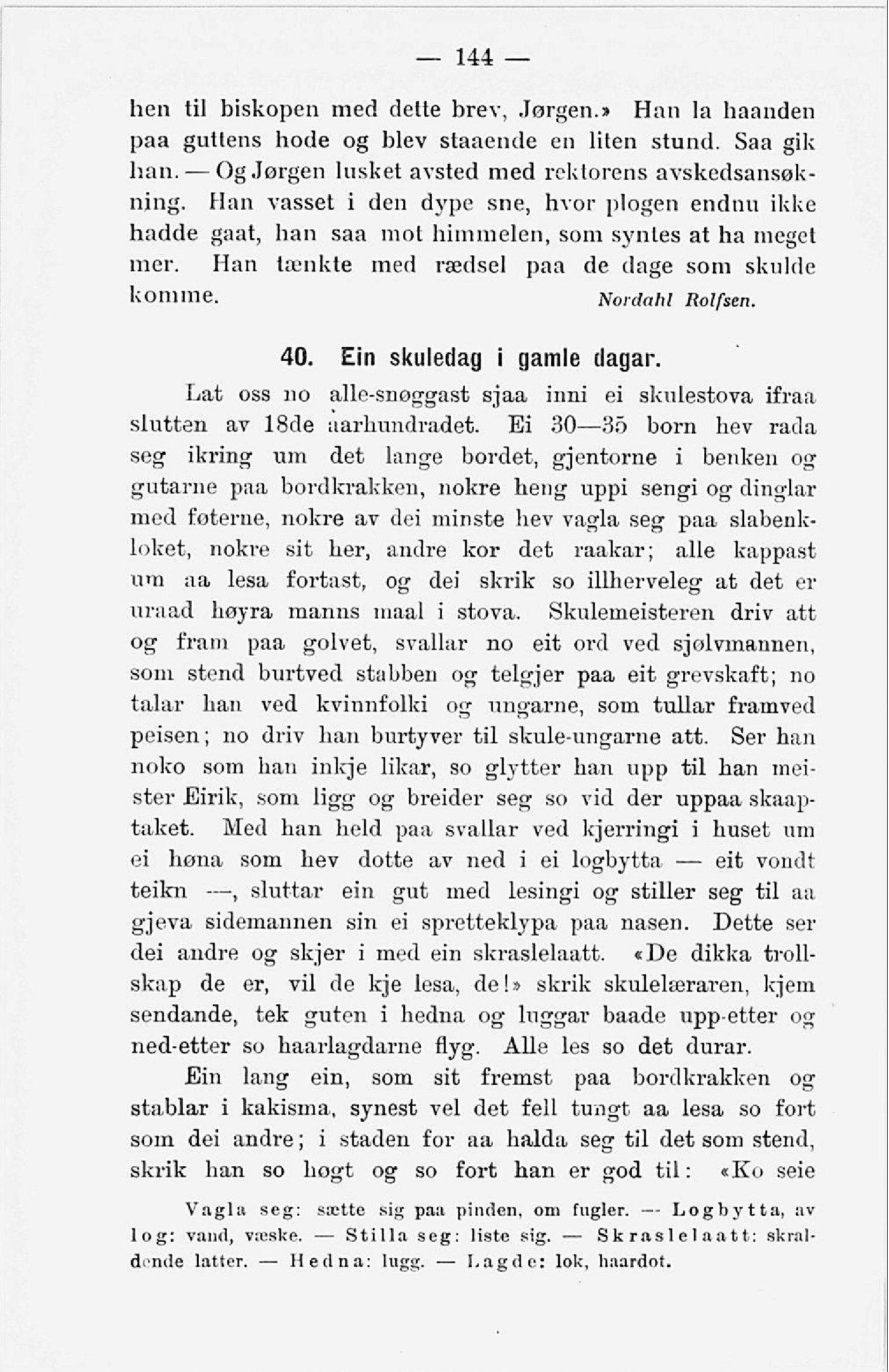 — 144 —

hen til biskopen med dette brev, Jørgen.» Han la haanden paa guttens hode og blev staaende en liten stund. Saa gik han. — Og Jørgen lusket avsted med rektorens avskedsansøkning. Han vasset i den dype sne, hvor plogen endnu ikke hadde gaat, han saa mot himmelen, som syntes at ha meget mer. Han tænkte med rædsel paa de dage som skulde komme.

Nordahl Rolfsen.

40. Ein skuledag i gamle dagar.

Lat oss no alle-snøggast sjaa inni ei skulestova ifraa slutten av 18de aarhundradet. Ei 30—35 born hev rada seg ikring um det lange bordet, gjentorne i benken og gutarne paa bordkrakken, nokre heng uppi sengi og dinglar med føterne, nokre av dei minste hev vagla seg paa slabenkloket, nokre sit her, andre kor det raakar; alle kappast um aa lesa fortast, og dei skrik so illherveleg at det er uraad høyra manns maal i stova. Skulemeisteren driv att og fram paa golvet, svallar no eit ord ved sjølvmannen, som stend burtved stabben og telgjer paa eit grevskaft; no talar han ved kvinnfolki og ungarne, som tullar framved peisen; no driv han burtyver til skule-ungarne att. Ser han noko som han inkje likar, so glytter han upp til han meister Eirik, som ligg og breider seg so vid der uppaa skaaptaket. Med han held paa svallar ved kjerringi i huset um ei høna som hev dotte av ned i ei logbytta — eit vondt teikn —, sluttar ein gut med lesingi og stiller seg til aa gjeva sidemannen sin ei spretteklypa paa nasen. Dette ser dei andre og skjer i med ein skraslelaatt. «De dikka trollskap de er, vil de kje lesa, de!» skrik skulelæraren, kjem sendande, tek guten i hedna og luggar baade upp-etter og ned-etter so haarlagdarne flyg. Alle les so det durar.

Ein lang ein, som sit fremst paa bordkrakken og stablar i kakisma, synest vel det fell tungt aa lesa so fort som dei andre; i staden for aa halda seg til det som stend, skrik han so høgt og so fort han er god til: «Ko seie

Vagla seg: sætte sig paa pinden, om fugler. — Logbytta, av log: vand, væske. — Stilla seg: liste sig. — Skraslelaatt: skraldende latter. — Hedna: lugg. — Lagde: lok, haardot.